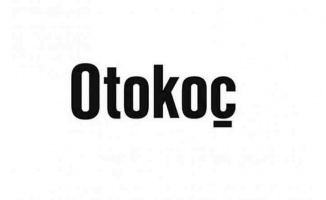 Otokoç